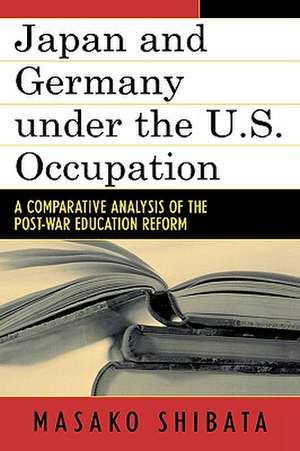 Japan and Germany under the U.S. Occupation

A COMPARATIVE ANALYSIS OF THE POST-WAR EDUCATION REFORM

MASAKO SHIBATA